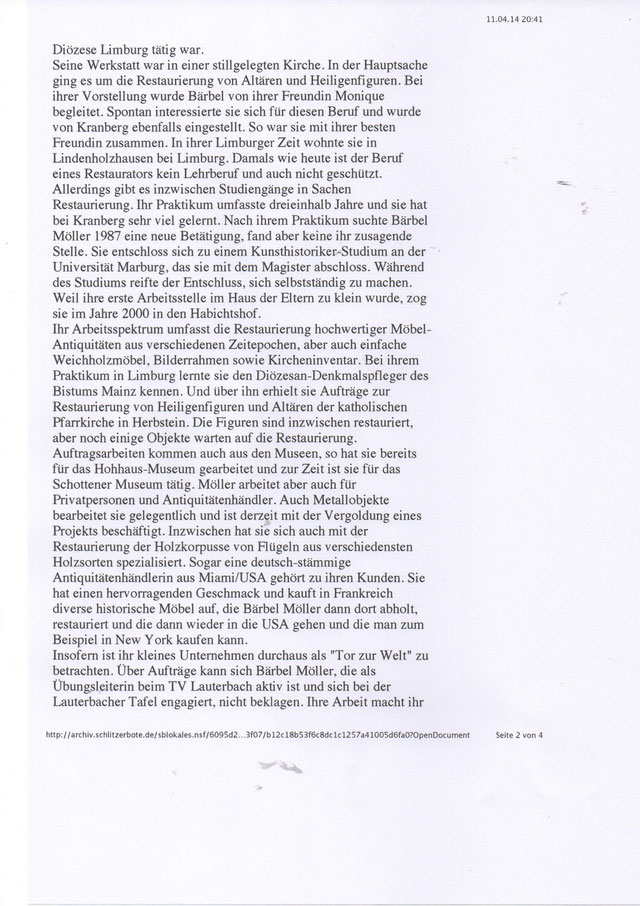 11.04.14 20:41

Diözese Limburg tätig war.
Seine Werkstatt war in einer stillgelegten Kirche. In der Hauptsache ging es um die Restaurierung von Altären und Heiligenfiguren. Bei ihrer Vorstellung wurde Bärbel von ihrer Freundin Monique begleitet. Spontan interessierte sie sich für diesen Beruf und wurde von Kranberg ebenfalls eingestellt. So war sie mit ihrer besten Freundin zusammen. In ihrer Limburger Zeit wohnte sie in Lindenholzhausen bei Limburg. Damals wie heute ist der Beruf eines Restaurators kein Lehrberuf und auch nicht geschützt. Allerdings gibt es inzwischen Studiengänge in Sachen Restaurierung. Ihr Praktikum umfasste dreieinhalb Jahre und sie hat bei Kranberg sehr viel gelernt. Nach ihrem Praktikum suchte Bärbel Möller 1987 eine neue Betätigung, fand aber keine ihr zusagende Stelle. Sie entschloss sich zu einem Kunsthistoriker-Studium an der Universität Marburg, das sie mit dem Magister abschloss. Während des Studiums reifte der Entschluss, sich selbstständig zu machen. Weil ihre erste Arbeitsstelle im Haus der Eltern zu klein wurde, zog sie im Jahre 2000 in den Habichtshof.
Ihr Arbeitsspektrum umfasst die Restaurierung hochwertiger Möbel-Antiquitäten aus verschiedenen Zeitepochen, aber auch einfache Weichholzmöbel, Bilderrahmen sowie Kircheninventar. Bei ihrem Praktikum in Limburg lernte sie den Diözesan-Denkmalspfleger des Bistums Mainz kennen. Und über ihn erhielt sie Aufträge zur Restaurierung von Heiligenfiguren und Altären der katholischen Pfarrkirche in Herbstein. Die Figuren sind inzwischen restauriert, aber noch einige Objekte warten auf die Restaurierung. Auftragsarbeiten kommen auch aus den Museen, so hat sie bereits für das Hohhaus-Museum gearbeitet und zur Zeit ist sie für das Schottener Museum tätig. Möller arbeitet aber auch für Privatpersonen und Antiquitätenhändler. Auch Metallobjekte bearbeitet sie gelegentlich und ist derzeit mit der Vergoldung eines Projekts beschäftigt. Inzwischen hat sie sich auch mit der Restaurierung der Holzkorpusse von Flügeln aus verschiedensten Holzsorten spezialisiert. Sogar eine deutsch-stämmige Antiquitätenhändlerin aus Miami/USA gehört zu ihren Kunden. Sie hat einen hervorragenden Geschmack und kauft in Frankreich diverse historische Möbel auf, die Bärbel Möller dann dort abholt, restauriert und die dann wieder in die USA gehen und die man zum Beispiel in New York kaufen kann.
Insofern ist ihr kleines Unternehmen durchaus als "Tor zur Welt" zu betrachten. Über Aufträge kann sich Bärbel Möller, die als Übungsleiterin beim TV Lauterbach aktiv ist und sich bei der Lauterbacher Tafel engagiert, nicht beklagen. Ihre Arbeit macht ihr

http://archiv.schlitzerbote.de/sblokales.nsf/6095d2...3f07/b12c18b53f6c8dc1c1257a41005d6fa0?OpenDocument Seite 2 von 4